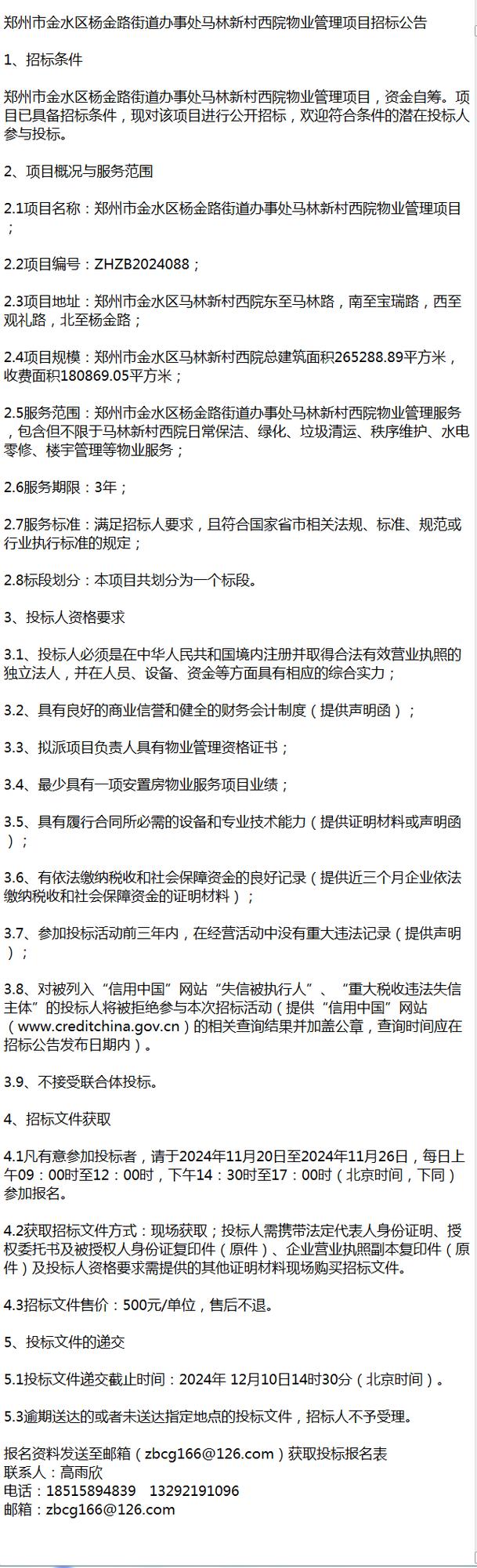 郑州市金水区杨金路街道办事处马林新村西院物业管理项目招标公告

1、招标条件

郑州市金水区杨金路街道办事处马林新村西院物业管理项目，资金自筹。项目已具备招标条件，现对该项目进行公开招标，欢迎符合条件的潜在投标人参与投标。

2、项目概况与服务范围

2.1项目名称：郑州市金水区杨金路街道办事处马林新村西院物业管理项目；

2.2项目编号：ZHZB2024088；

2.3项目地址：郑州市金水区马林新村西院东至马林路，南至宝瑞路，西至观礼路，北至杨金路；

2.4项目规模：郑州市金水区马林新村西院总建筑面积265288.89平方米，收费面积180869.05平方米；

2.5服务范围：郑州市金水区杨金路街道办事处马林新村西院物业管理服务，包含但不限于马林新村西院日常保洁、绿化、垃圾清运、秩序维护、水电零修、楼宇管理等物业服务；

2.6服务期限：3年；

2.7服务标准：满足招标人要求，且符合国家省市相关法规、标准、规范或行业执行标准的规定；

2.8标段划分：本项目共划分为一个标段。

3、投标人资格要求

3.1、投标人必须是在中华人民共和国境内注册并取得合法有效营业执照的独立法人，并在人员、设备、资金等方面具有相应的综合实力；

3.2、具有良好的商业信誉和健全的财务会计制度（提供声明函）；

3.3、拟派项目负责人具有物业管理资格证书；

3.4、最少具有一项安置房物业服务项目业绩；

3.5、具有履行合同所必需的设备和专业技术能力（提供证明材料或声明函）；

3.6、有依法缴纳税收和社会保障资金的良好记录（提供近三个月企业依法缴纳税收和社会保障资金的证明材料）；

3.7、参加投标活动前三年内，在经营活动中没有重大违法记录（提供声明）；

3.8、对被列入“信用中国”网站“失信被执行人”、“重大税收违法失信主体”的投标人将被拒绝参与本次招标活动（提供“信用中国”网站（www.creditchina.gov.cn）的相关查询结果并加盖公章，查询时间应在招标公告发布日期内）。

3.9、不接受联合体投标。

4、招标文件获取

4.1凡有意参加投标者，请于2024年11月20日至2024年11月26日，每日上午09：00时至12：00时，下午14：30时至17：00时（北京时间，下同）参加报名。

4.2获取招标文件方式：现场获取；投标人需携带法定代表人身份证明、授权委托书及被授权人身份证复印件（原件）、企业营业执照副本复印件（原件）及投标人资格要求需提供的其他证明材料现场购买招标文件。

4.3招标文件售价：500元/单位，售后不退。

5、投标文件的递交

5.1投标文件递交截止时间：2024年 12月10日14时30分（北京时间）。

5.3逾期送达的或者未送达指定地点的投标文件，招标人不予受理。

报名资料发送至邮箱（zbcg166@126.com）获取投标报名表
联系人：高雨欣
电话：18515894839　13292191096
邮箱：zbcg166@126.com